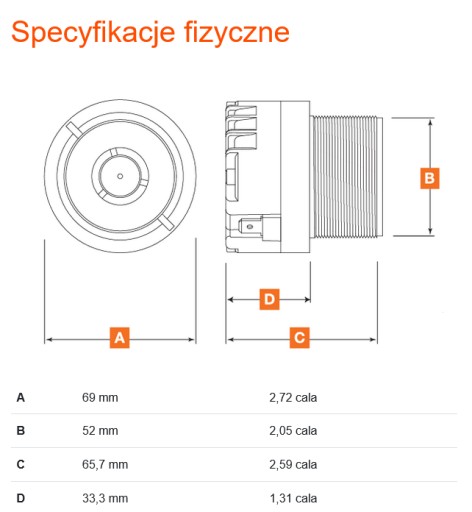 Specyfikacje fizyczne

B

D

A

C

| A | 69 mm | 2,72 cala |
|---|---|---|
| B | 52 mm | 2,05 cala |
| C | 65,7 mm | 2,59 cala |
| D | 33,3 mm | 1,31 cala |